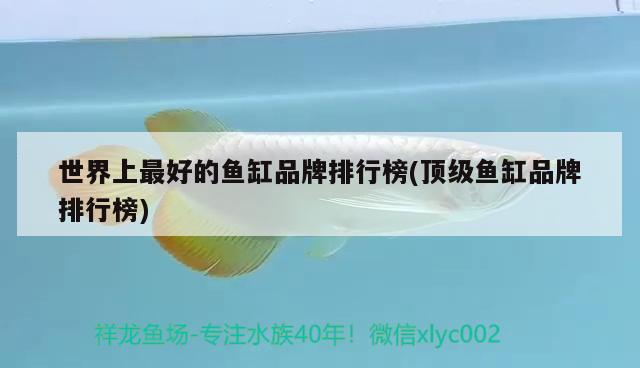 世界上最好的鱼缸品牌排行榜(顶级鱼缸品牌排行榜)

祥龙鱼场-专注水族40年！微信xlyc002